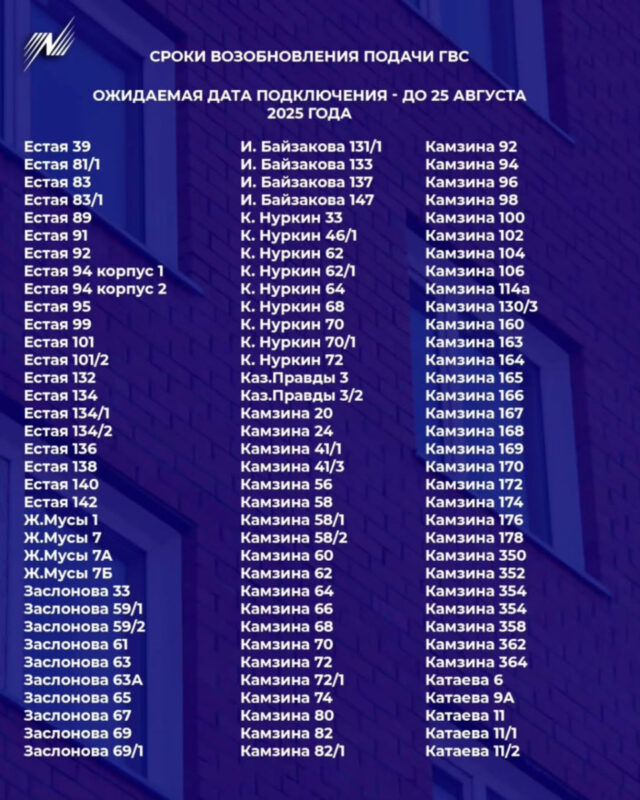 СРОКИ ВОЗОБНОВЛЕНИЯ ПОДАЧИ ГВС

ОЖИДАЕМАЯ ДАТА ПОДКЛЮЧЕНИЯ - ДО 25 АВГУСТА 2025 ГОДА

Естая 39
Естая 81/1
Естая 83
Естая 83/1
Естая 89
Естая 91
Естая 92
Естая 94 корпус 1
Естая 94 корпус 2
Естая 95
Естая 99
Естая 101
Естая 101/2
Естая 132
Естая 134
Естая 134/1
Естая 134/2
Естая 136
Естая 138
Естая 140
Естая 142
Ж.Мусы 1
Ж.Мусы 7
Ж.Мусы 7А
Ж.Мусы 7Б
Заслонова 33
Заслонова 59/1
Заслонова 59/2
Заслонова 61
Заслонова 63
Заслонова 63А
Заслонова 65
Заслонова 67
Заслонова 69
Заслонова 69/1

И. Байзакова 131/1
И. Байзакова 133
И. Байзакова 137
И. Байзакова 147
К. Нуркин 33
К. Нуркин 46/1
К. Нуркин 62
К. Нуркин 62/1
К. Нуркин 64
К. Нуркин 68
К. Нуркин 70
К. Нуркин 70/1
К. Нуркин 72
Каз.Правды 3
Каз.Правды 3/2
Камзина 20
Камзина 24
Камзина 41/1
Камзина 41/3
Камзина 56
Камзина 58
Камзина 58/1
Камзина 58/2
Камзина 60
Камзина 62
Камзина 64
Камзина 66
Камзина 68
Камзина 70
Камзина 72
Камзина 72/1
Камзина 74
Камзина 80
Камзина 82
Камзина 82/1

Камзина 92
Камзина 94
Камзина 96
Камзина 98
Камзина 100
Камзина 102
Камзина 104
Камзина 106
Камзина 114а
Камзина 130/3
Камзина 160
Камзина 163
Камзина 164
Камзина 165
Камзина 166
Камзина 167
Камзина 168
Камзина 169
Камзина 170
Камзина 172
Камзина 174
Камзина 176
Камзина 178
Камзина 350
Камзина 352
Камзина 354
Камзина 354
Камзина 358
Камзина 362
Камзина 364
Катаева 6
Катаева 9А
Катаева 11
Катаева 11/1
Катаева 11/2